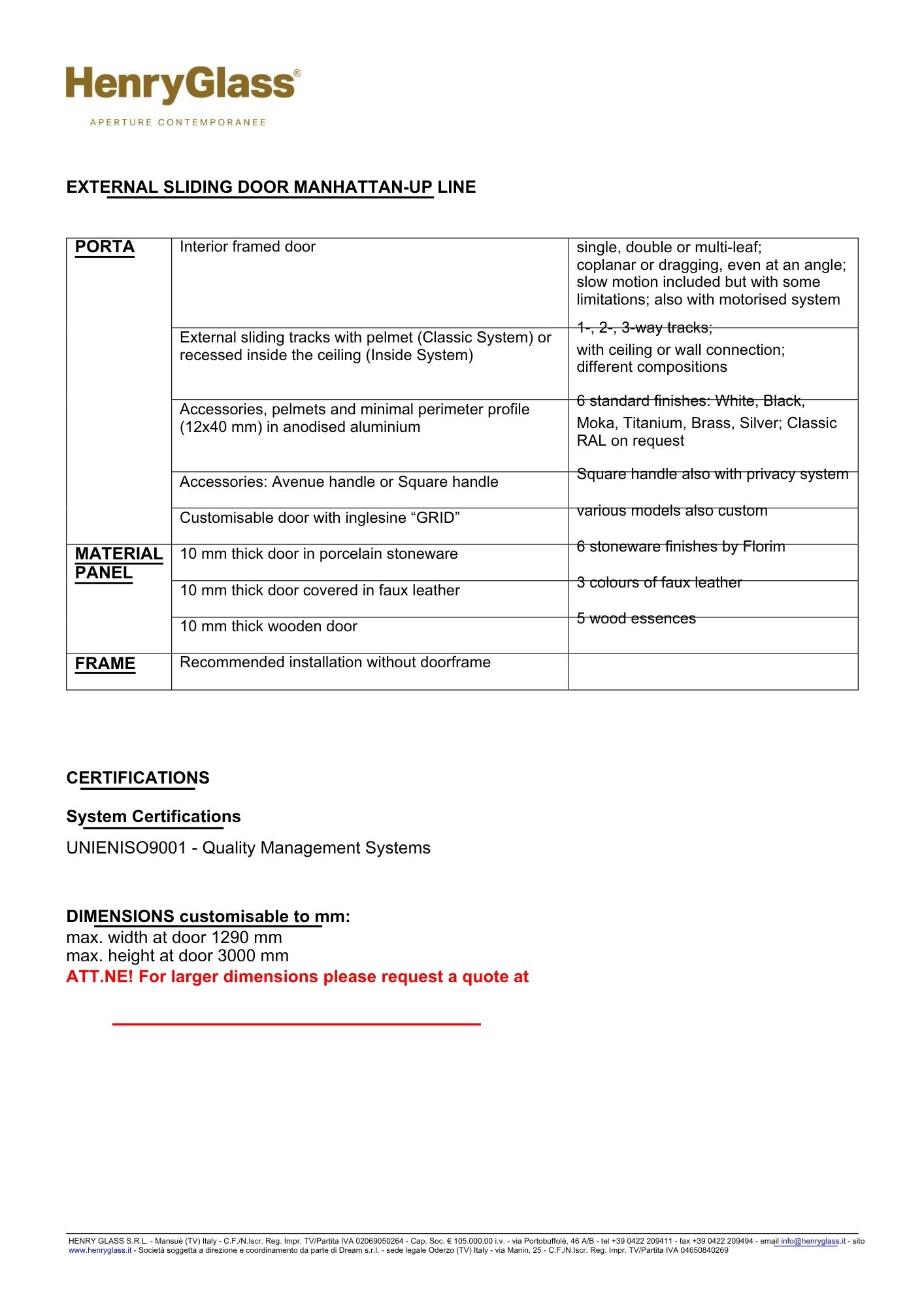 HenryGlass®
APERTURE CONTEMPORANEE

EXTERNAL SLIDING DOOR MANHATTAN-UP LINE

| PORTA | Interior framed door | single, double or multi-leaf; coplanar or dragging, even at an angle; slow motion included but with some limitations; also with motorised system |
|---|---|---|
| | External sliding tracks with pelmet (Classic System) or recessed inside the ceiling (Inside System) | 1-, 2-, 3-way tracks; with ceiling or wall connection; different compositions |
| | Accessories, pelmets and minimal perimeter profile (12x40 mm) in anodised aluminium | 6 standard finishes: White, Black, Moka, Titanium, Brass, Silver; Classic RAL on request |
| | Accessories: Avenue handle or Square handle | Square handle also with privacy system |
| | Customisable door with inglesine “GRID” | various models also custom |
| MATERIAL PANEL | 10 mm thick door in porcelain stoneware | 6 stoneware finishes by Florim |
| | 10 mm thick door covered in faux leather | 3 colours of faux leather |
| | 10 mm thick wooden door | 5 wood essences |
| FRAME | Recommended installation without doorframe | |

CERTIFICATIONS

System Certifications

UNIENISO9001 - Quality Management Systems

DIMENSIONS customisable to mm:
max. width at door 1290 mm
max. height at door 3000 mm
ATT.NE! For larger dimensions please request a quote at

HENRY GLASS S.R.L. - Mansuè (TV) Italy - C.F./N.Iscr. Reg. Impr. TV/Partita IVA 02069050264 - Cap. Soc. € 105.000,00 i.v. - via Portobuffolè, 46 A/B - tel +39 0422 209411 - fax +39 0422 209494 - email info@henryglass.it - sito www.henryglass.it - Società soggetta a direzione e coordinamento da parte di Dream s.r.l. - sede legale Oderzo (TV) Italy - via Manin, 25 - C.F./N.Iscr. Reg. Impr. TV/Partita IVA 04650840269